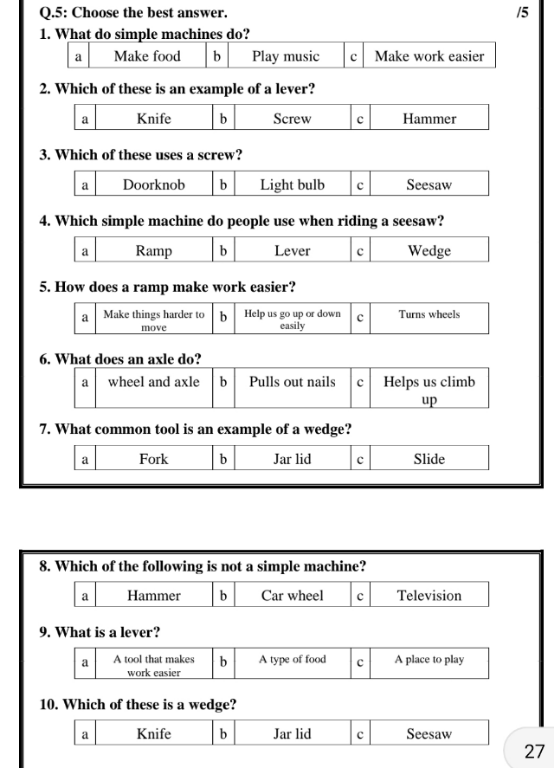 Q.5: Choose the best answer. /5

1. What do simple machines do?

| a | Make food | b | Play music | c | Make work easier |
|---|---|---|---|---|---|

2. Which of these is an example of a lever?

| a | Knife | b | Screw | c | Hammer |
|---|---|---|---|---|---|

3. Which of these uses a screw?

| a | Doorknob | b | Light bulb | c | Seesaw |
|---|---|---|---|---|---|

4. Which simple machine do people use when riding a seesaw?

| a | Ramp | b | Lever | c | Wedge |
|---|---|---|---|---|---|

5. How does a ramp make work easier?

| a | Make things harder to move | b | Help us go up or down easily | c | Turns wheels |
|---|---|---|---|---|---|

6. What does an axle do?

| a | wheel and axle | b | Pulls out nails | c | Helps us climb up |
|---|---|---|---|---|---|

7. What common tool is an example of a wedge?

| a | Fork | b | Jar lid | c | Slide |
|---|---|---|---|---|---|

8. Which of the following is not a simple machine?

| a | Hammer | b | Car wheel | c | Television |
|---|---|---|---|---|---|

9. What is a lever?

| a | A tool that makes work easier | b | A type of food | c | A place to play |
|---|---|---|---|---|---|

10. Which of these is a wedge?

| a | Knife | b | Jar lid | c | Seesaw |
|---|---|---|---|---|---|

27